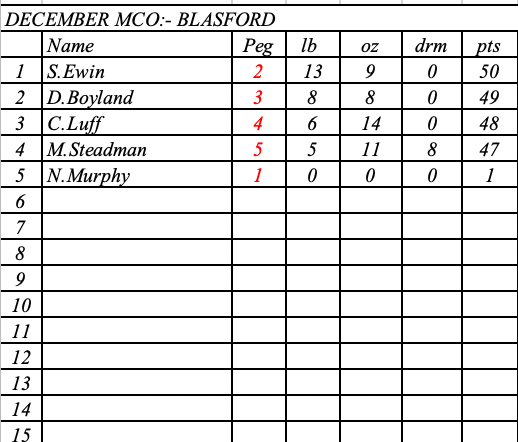 DECEMBER MCO:- BLASFORD

| | Name | Peg | lb | oz | drm | pts |
|---|---|---|---|---|---|---|
| 1 | S.Ewin | 2 | 13 | 9 | 0 | 50 |
| 2 | D.Boyland | 3 | 8 | 8 | 0 | 49 |
| 3 | C.Luff | 4 | 6 | 14 | 0 | 48 |
| 4 | M.Steadman | 5 | 5 | 11 | 8 | 47 |
| 5 | N.Murphy | 1 | 0 | 0 | 0 | 1 |
| 6 | | | | | | |
| 7 | | | | | | |
| 8 | | | | | | |
| 9 | | | | | | |
| 10 | | | | | | |
| 11 | | | | | | |
| 12 | | | | | | |
| 13 | | | | | | |
| 14 | | | | | | |
| 15 | | | | | | |